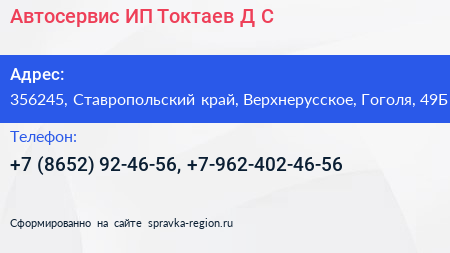 Автосервис ИП Токтаев Д С

Адрес:
356245, Ставропольский край, Верхнерусское, Гоголя, 49Б

Телефон:
+7 (8652) 92-46-56, +7-962-402-46-56

Сформированно на сайте spravka-region.ru